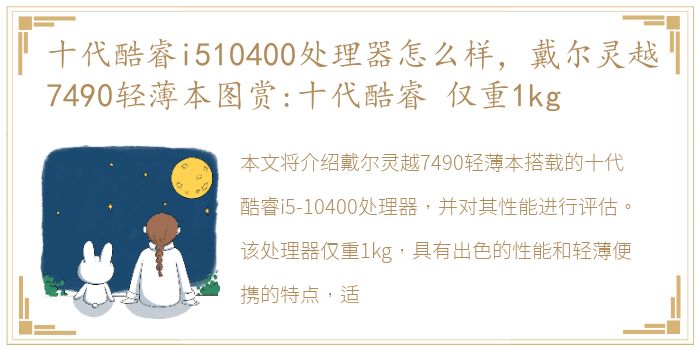 十代酷睿i510400处理器怎么样，戴尔灵越7490轻薄本图赏:十代酷睿 仅重1kg

本文将介绍戴尔灵越7490轻薄本搭载的十代酷睿i5-10400处理器，并对其性能进行评估。该处理器仅重1kg，具有出色的性能和轻薄便携的特点，适